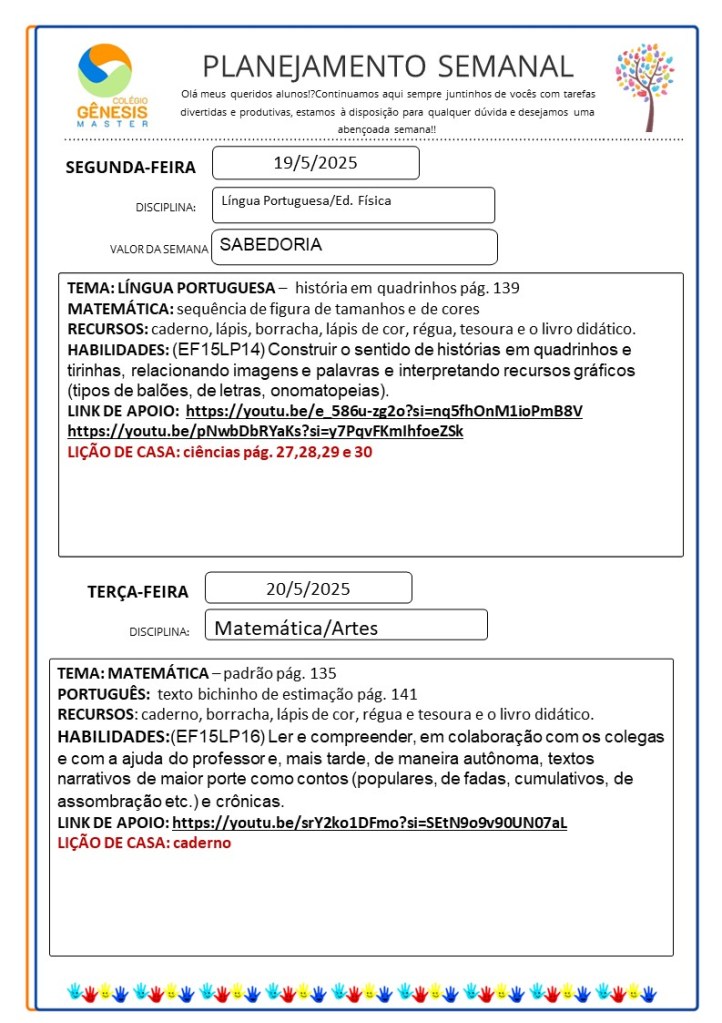 COLÉGIO GÊNESIS MASTER

PLANEJAMENTO SEMANAL

Olá meus queridos alunos!?Continuamos aqui sempre juntinhos de vocês com tarefas divertidas e produtivas, estamos à disposição para qualquer dúvida e desejamos uma abençoada semana!!

SEGUNDA-FEIRA 19/5/2025

DISCIPLINA: Língua Portuguesa/Ed. Física

VALOR DA SEMANA SABEDORIA

TEMA: LÍNGUA PORTUGUESA – história em quadrinhos pág. 139
MATEMÁTICA: sequência de figura de tamanhos e de cores
RECURSOS: caderno, lápis, borracha, lápis de cor, régua, tesoura e o livro didático.
HABILIDADES: (EF15LP14) Construir o sentido de histórias em quadrinhos e tirinhas, relacionando imagens e palavras e interpretando recursos gráficos (tipos de balões, de letras, onomatopeias).
LINK DE APOIO: https://youtu.be/e_586u-zg2o?si=nq5fhOnM1ioPmB8V
https://youtu.be/pNwbDbRYaKs?si=y7PqvFKmIhfoeZSk
LIÇÃO DE CASA: ciências pág. 27,28,29 e 30

TERÇA-FEIRA 20/5/2025

DISCIPLINA: Matemática/Artes

TEMA: MATEMÁTICA – padrão pág. 135
PORTUGUÊS: texto bichinho de estimação pág. 141
RECURSOS: caderno, borracha, lápis de cor, régua e tesoura e o livro didático.
HABILIDADES:(EF15LP16) Ler e compreender, em colaboração com os colegas e com a ajuda do professor e, mais tarde, de maneira autônoma, textos narrativos de maior porte como contos (populares, de fadas, cumulativos, de assombração etc.) e crônicas.
LINK DE APOIO: https://youtu.be/srY2ko1DFmo?si=SEtN9o9v90UN07aL
LIÇÃO DE CASA: caderno